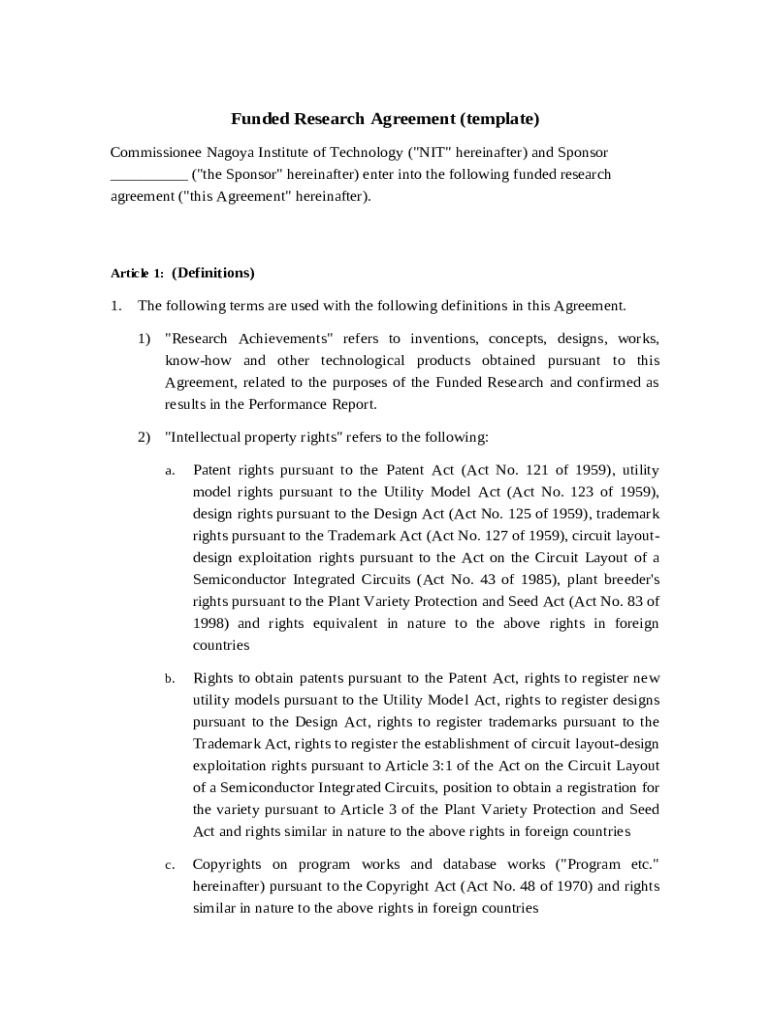 Funded Research Agreement (template)

Commissionee Nagoya Institute of Technology ("NIT" hereinafter) and Sponsor __________ ("the Sponsor" hereinafter) enter into the following funded research agreement ("this Agreement" hereinafter).

Article 1: (Definitions)

1. The following terms are used with the following definitions in this Agreement.

1) "Research Achievements" refers to inventions, concepts, designs, works, know-how and other technological products obtained pursuant to this Agreement, related to the purposes of the Funded Research and confirmed as results in the Performance Report.

2) "Intellectual property rights" refers to the following:

a. Patent rights pursuant to the Patent Act (Act No. 121 of 1959), utility model rights pursuant to the Utility Model Act (Act No. 123 of 1959), design rights pursuant to the Design Act (Act No. 125 of 1959), trademark rights pursuant to the Trademark Act (Act No. 127 of 1959), circuit layout-design exploitation rights pursuant to the Act on the Circuit Layout of a Semiconductor Integrated Circuits (Act No. 43 of 1985), plant breeder's rights pursuant to the Plant Variety Protection and Seed Act (Act No. 83 of 1998) and rights equivalent in nature to the above rights in foreign countries

b. Rights to obtain patents pursuant to the Patent Act, rights to register new utility models pursuant to the Utility Model Act, rights to register designs pursuant to the Design Act, rights to register trademarks pursuant to the Trademark Act, rights to register the establishment of circuit layout-design exploitation rights pursuant to Article 3:1 of the Act on the Circuit Layout of a Semiconductor Integrated Circuits, position to obtain a registration for the variety pursuant to Article 3 of the Plant Variety Protection and Seed Act and rights similar in nature to the above rights in foreign countries

c. Copyrights on program works and database works ("Program etc." hereinafter) pursuant to the Copyright Act (Act No. 48 of 1970) and rights similar in nature to the above rights in foreign countries